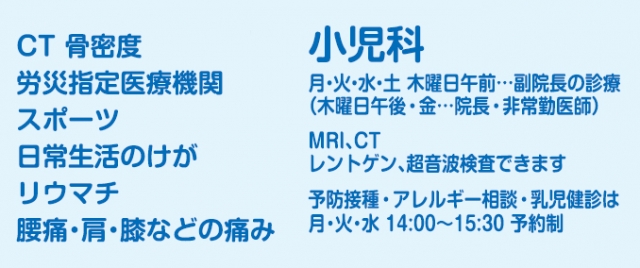 CT 骨密度
労災指定医療機関
スポーツ
日常生活のけが
リウマチ
腰痛・肩・膝などの痛み

小児科

月・火・水・土 木曜日午前…副院長の診療
(木曜日午後・金…院長・非常勤医師)

MRI、CT
レントゲン、超音波検査できます

予防接種・アレルギー相談・乳児健診は
月・火・水 14:00〜15:30 予約制